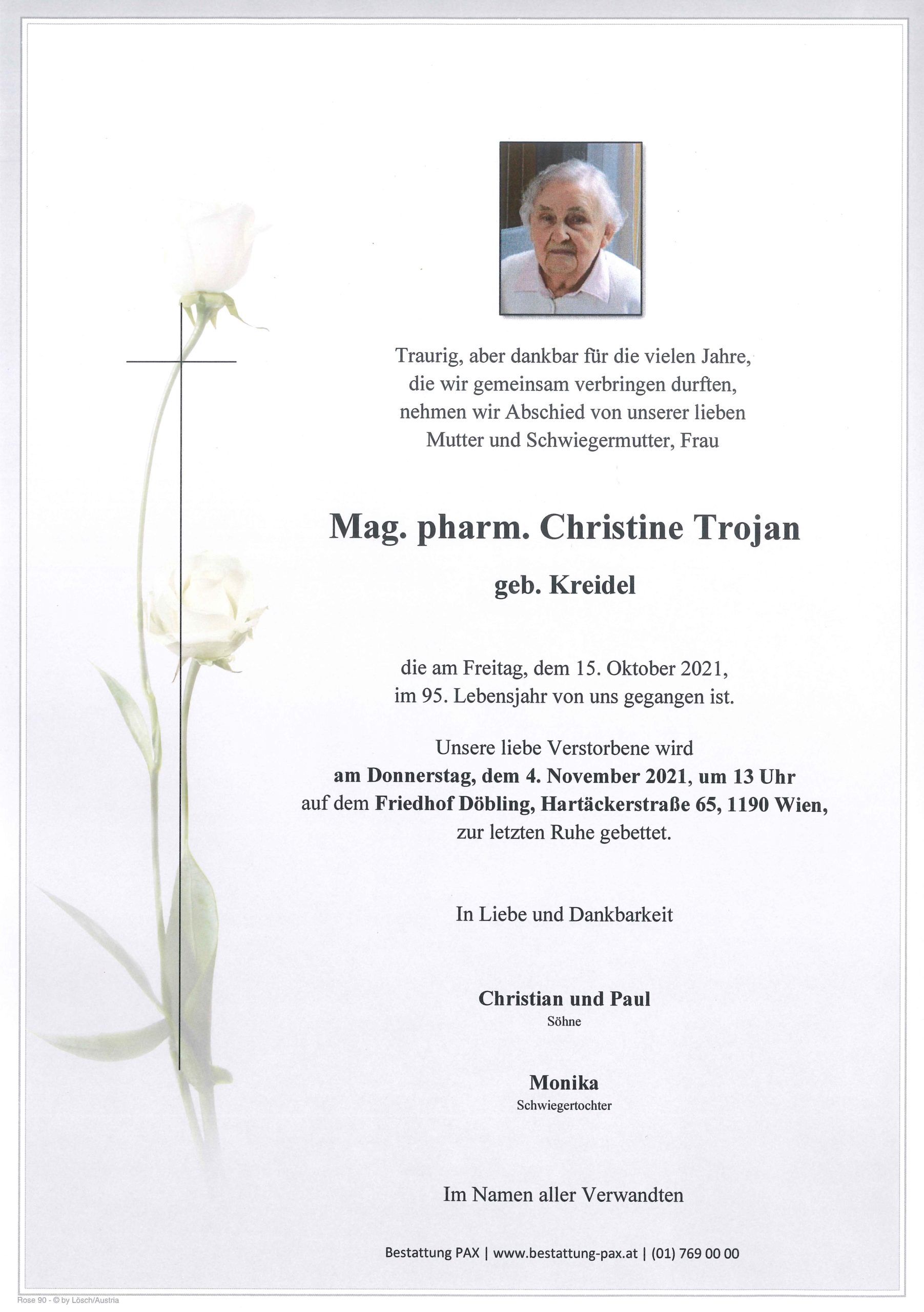 Traurig, aber dankbar für die vielen Jahre, die wir gemeinsam verbringen durften, nehmen wir Abschied von unserer lieben Mutter und Schwiegermutter, Frau

Mag. pharm. Christine Trojan

geb. Kreidel

die am Freitag, dem 15. Oktober 2021, im 95. Lebensjahr von uns gegangen ist.

Unsere liebe Verstorbene wird am Donnerstag, dem 4. November 2021, um 13 Uhr auf dem Friedhof Döbling, Hartäckerstraße 65, 1190 Wien, zur letzten Ruhe gebettet.

In Liebe und Dankbarkeit

Christian und Paul
Söhne

Monika
Schwiegertochter

Im Namen aller Verwandten

Bestattung PAX | www.bestattung-pax.at | (01) 769 00 00

Rose 90 - © by Lösch/Austria